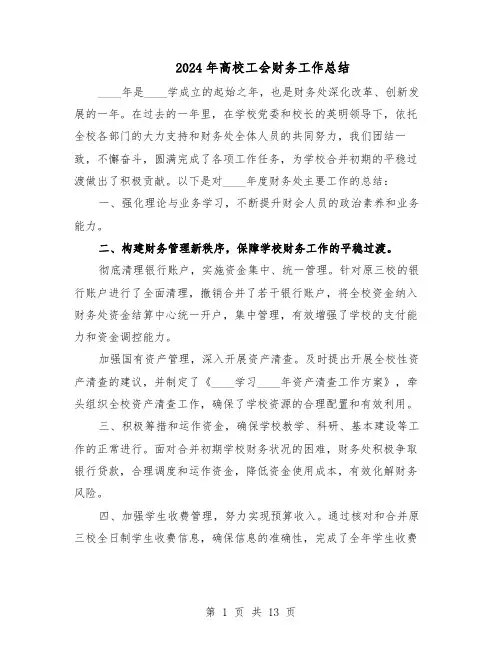 2024年高校工会财务工作总结

____年是____学成立的起始之年，也是财务处深化改革、创新发展的一年。在过去的一年里，在学校党委和校长的英明领导下，依托全校各部门的大力支持和财务处全体人员的共同努力，我们团结一致，不懈奋斗，圆满完成了各项工作任务，为学校合并初期的平稳过渡做出了积极贡献。以下是对____年度财务处主要工作的总结：

一、强化理论与业务学习，不断提升财会人员的政治素养和业务能力。

二、构建财务管理新秩序，保障学校财务工作的平稳过渡。

彻底清理银行账户，实施资金集中、统一管理。针对原三校的银行账户进行了全面清理，撤销合并了若干银行账户，将全校资金纳入财务处资金结算中心统一开户，集中管理，有效增强了学校的支付能力和资金调控能力。

加强国有资产管理，深入开展资产清查。及时提出开展全校性资产清查的建议，并制定了《____学习____年资产清查工作方案》，牵头组织全校资产清查工作，确保了学校资源的合理配置和有效利用。

三、积极筹措和运作资金，确保学校教学、科研、基本建设等工作的正常进行。面对合并初期学校财务状况的困难，财务处积极争取银行贷款，合理调度和运作资金，降低资金使用成本，有效化解财务风险。

四、加强学生收费管理，努力实现预算收入。通过核对和合并原三校全日制学生收费信息，确保信息的准确性，完成了全年学生收费

第 1 页 共 13 页